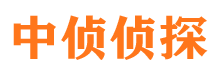 中侦侦探